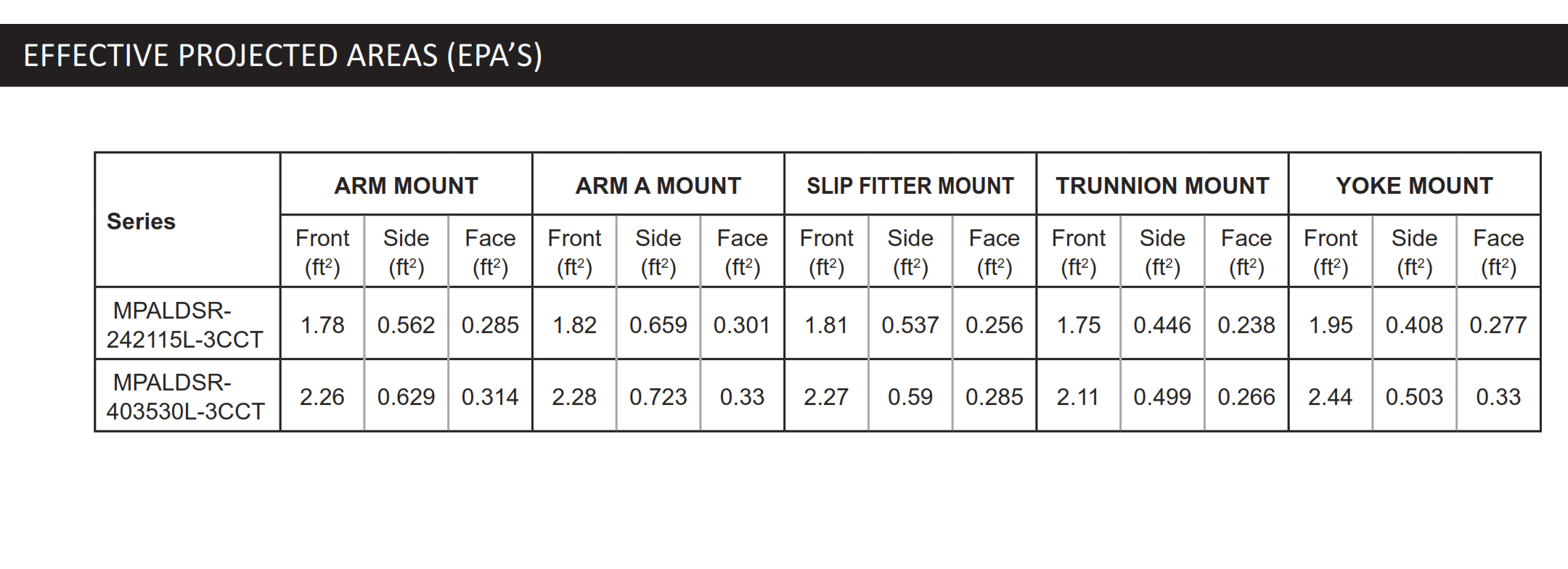 EFFECTIVE PROJECTED AREAS (EPA'S)

| Series | ARM MOUNT | | | ARM A MOUNT | | | SLIP FITTER MOUNT | | | TRUNNION MOUNT | | | YOKE MOUNT | | |
|---|---|---|---|---|---|---|---|---|---|---|---|---|---|---|---|
| | Front ($ft^2$) | Side ($ft^2$) | Face ($ft^2$) | Front ($ft^2$) | Side ($ft^2$) | Face ($ft^2$) | Front ($ft^2$) | Side ($ft^2$) | Face ($ft^2$) | Front ($ft^2$) | Side ($ft^2$) | Face ($ft^2$) | Front ($ft^2$) | Side ($ft^2$) | Face ($ft^2$) |
| MPALDSR-242115L-3CCT | 1.78 | 0.562 | 0.285 | 1.82 | 0.659 | 0.301 | 1.81 | 0.537 | 0.256 | 1.75 | 0.446 | 0.238 | 1.95 | 0.408 | 0.277 |
| MPALDSR-403530L-3CCT | 2.26 | 0.629 | 0.314 | 2.28 | 0.723 | 0.33 | 2.27 | 0.59 | 0.285 | 2.11 | 0.499 | 0.266 | 2.44 | 0.503 | 0.33 |